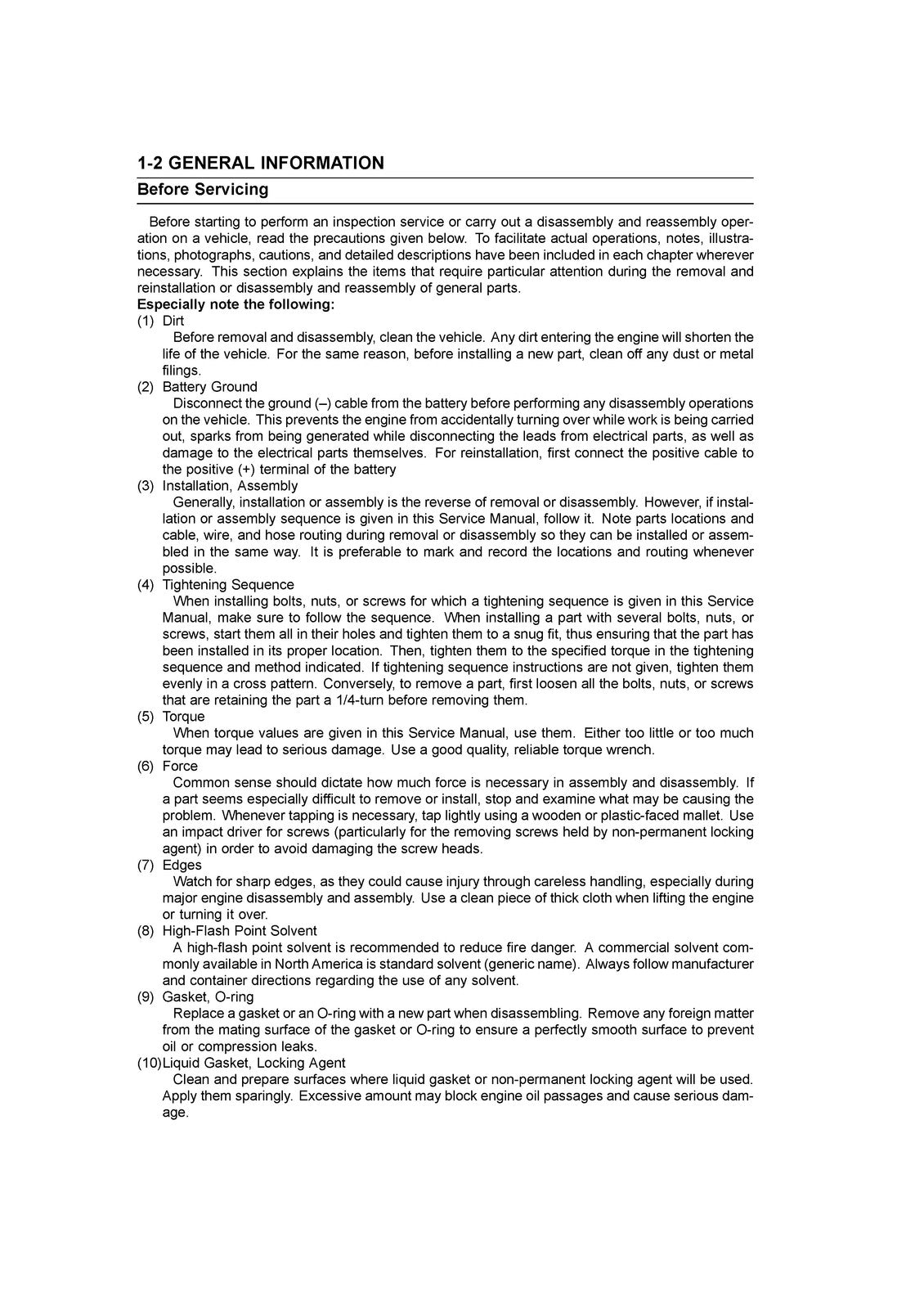 1-2 GENERAL INFORMATION

Before Servicing

Before starting to perform an inspection service or carry out a disassembly and reassembly operation on a vehicle, read the precautions given below. To facilitate actual operations, notes, illustrations, photographs, cautions, and detailed descriptions have been included in each chapter wherever necessary. This section explains the items that require particular attention during the removal and reinstallation or disassembly and reassembly of general parts.

Especially note the following:

(1) Dirt
Before removal and disassembly, clean the vehicle. Any dirt entering the engine will shorten the life of the vehicle. For the same reason, before installing a new part, clean off any dust or metal filings.

(2) Battery Ground
Disconnect the ground (–) cable from the battery before performing any disassembly operations on the vehicle. This prevents the engine from accidentally turning over while work is being carried out, sparks from being generated while disconnecting the leads from electrical parts, as well as damage to the electrical parts themselves. For reinstallation, first connect the positive cable to the positive (+) terminal of the battery

(3) Installation, Assembly
Generally, installation or assembly is the reverse of removal or disassembly. However, if installation or assembly sequence is given in this Service Manual, follow it. Note parts locations and cable, wire, and hose routing during removal or disassembly so they can be installed or assembled in the same way. It is preferable to mark and record the locations and routing whenever possible.

(4) Tightening Sequence
When installing bolts, nuts, or screws for which a tightening sequence is given in this Service Manual, make sure to follow the sequence. When installing a part with several bolts, nuts, or screws, start them all in their holes and tighten them to a snug fit, thus ensuring that the part has been installed in its proper location. Then, tighten them to the specified torque in the tightening sequence and method indicated. If tightening sequence instructions are not given, tighten them evenly in a cross pattern. Conversely, to remove a part, first loosen all the bolts, nuts, or screws that are retaining the part a 1/4-turn before removing them.

(5) Torque
When torque values are given in this Service Manual, use them. Either too little or too much torque may lead to serious damage. Use a good quality, reliable torque wrench.

(6) Force
Common sense should dictate how much force is necessary in assembly and disassembly. If a part seems especially difficult to remove or install, stop and examine what may be causing the problem. Whenever tapping is necessary, tap lightly using a wooden or plastic-faced mallet. Use an impact driver for screws (particularly for the removing screws held by non-permanent locking agent) in order to avoid damaging the screw heads.

(7) Edges
Watch for sharp edges, as they could cause injury through careless handling, especially during major engine disassembly and assembly. Use a clean piece of thick cloth when lifting the engine or turning it over.

(8) High-Flash Point Solvent
A high-flash point solvent is recommended to reduce fire danger. A commercial solvent commonly available in North America is standard solvent (generic name). Always follow manufacturer and container directions regarding the use of any solvent.

(9) Gasket, O-ring
Replace a gasket or an O-ring with a new part when disassembling. Remove any foreign matter from the mating surface of the gasket or O-ring to ensure a perfectly smooth surface to prevent oil or compression leaks.

(10)Liquid Gasket, Locking Agent
Clean and prepare surfaces where liquid gasket or non-permanent locking agent will be used. Apply them sparingly. Excessive amount may block engine oil passages and cause serious damage.